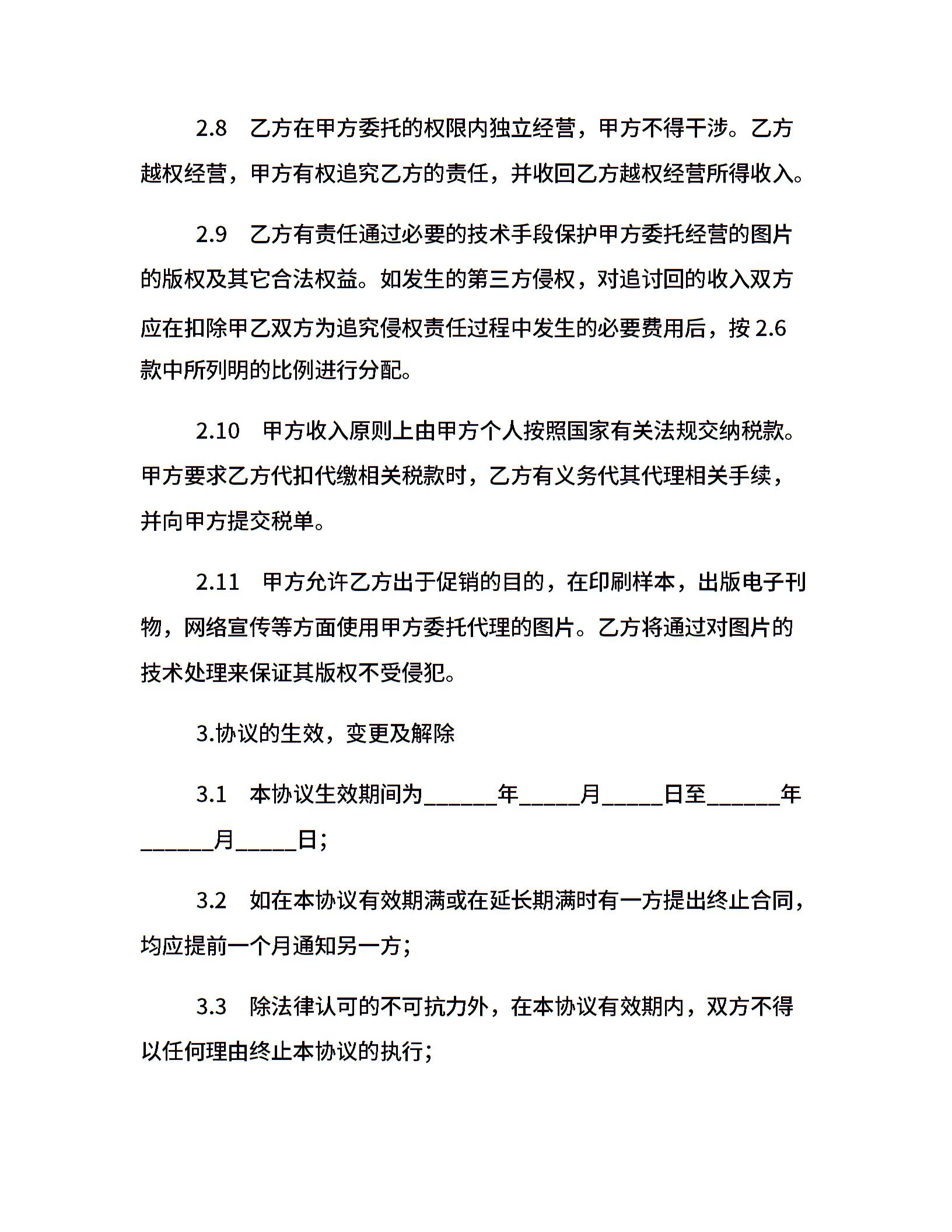 2.8　乙方在甲方委托的权限内独立经营，甲方不得干涉。乙方越权经营，甲方有权追究乙方的责任，并收回乙方越权经营所得收入。

2.9　乙方有责任通过必要的技术手段保护甲方委托经营的图片的版权及其它合法权益。如发生的第三方侵权，对追讨回的收入双方应在扣除甲乙双方为追究侵权责任过程中发生的必要费用后，按 2.6 款中所列明的比例进行分配。

2.10　甲方收入原则上由甲方个人按照国家有关法规交纳税款。甲方要求乙方代扣代缴相关税款时，乙方有义务代其代理相关手续，并向甲方提交税单。

2.11　甲方允许乙方出于促销的目的，在印刷样本，出版电子刊物，网络宣传等方面使用甲方委托代理的图片。乙方将通过对图片的技术处理来保证其版权不受侵犯。

3.协议的生效，变更及解除

3.1　本协议生效期间为______年_____月_____日至______年______月_____日；

3.2　如在本协议有效期满或在延长期满时有一方提出终止合同，均应提前一个月通知另一方；

3.3　除法律认可的不可抗力外，在本协议有效期内，双方不得以任何理由终止本协议的执行；